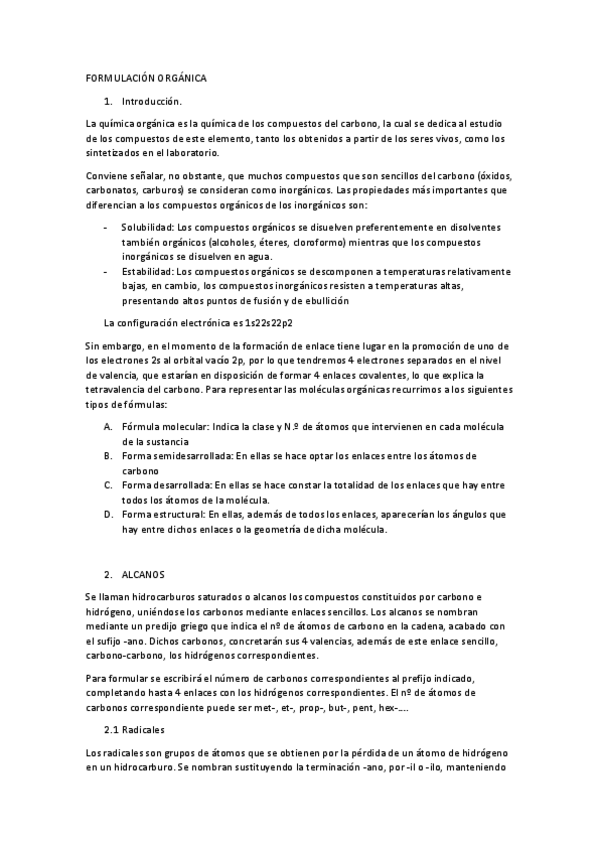 FORMULACIÓN ORGÁNICA

1. Introducción.

La química orgánica es la química de los compuestos del carbono, la cual se dedica al estudio de los compuestos de este elemento, tanto los obtenidos a partir de los seres vivos, como los sintetizados en el laboratorio.

Conviene señalar, no obstante, que muchos compuestos que son sencillos del carbono (óxidos, carbonatos, carburos) se consideran como inorgánicos. Las propiedades más importantes que diferencian a los compuestos orgánicos de los inorgánicos son:

- Solubilidad: Los compuestos orgánicos se disuelven preferentemente en disolventes también orgánicos (alcoholes, éteres, cloroformo) mientras que los compuestos inorgánicos se disuelven en agua.
- Estabilidad: Los compuestos orgánicos se descomponen a temperaturas relativamente bajas, en cambio, los compuestos inorgánicos resisten a temperaturas altas, presentando altos puntos de fusión y de ebullición

La configuración electrónica es 1s22s22p2

Sin embargo, en el momento de la formación de enlace tiene lugar en la promoción de uno de los electrones 2s al orbital vacío 2p, por lo que tendremos 4 electrones separados en el nivel de valencia, que estarían en disposición de formar 4 enlaces covalentes, lo que explica la tetravalencia del carbono. Para representar las moléculas orgánicas recurrimos a los siguientes tipos de fórmulas:

A. Fórmula molecular: Indica la clase y N.º de átomos que intervienen en cada molécula de la sustancia
B. Forma semidesarrollada: En ellas se hace optar los enlaces entre los átomos de carbono
C. Forma desarrollada: En ellas se hace constar la totalidad de los enlaces que hay entre todos los átomos de la molécula.
D. Forma estructural: En ellas, además de todos los enlaces, aparecerían los ángulos que hay entre dichos enlaces o la geometría de dicha molécula.

2. ALCANOS

Se llaman hidrocarburos saturados o alcanos los compuestos constituidos por carbono e hidrógeno, uniéndose los carbonos mediante enlaces sencillos. Los alcanos se nombran mediante un predijo griego que indica el nº de átomos de carbono en la cadena, acabado con el sufijo -ano. Dichos carbonos, concretarán sus 4 valencias, además de este enlace sencillo, carbono-carbono, los hidrógenos correspondientes.

Para formular se escribirá el número de carbonos correspondientes al prefijo indicado, completando hasta 4 enlaces con los hidrógenos correspondientes. El nº de átomos de carbonos correspondiente puede ser met-, et-, prop-, but-, pent, hex-….

2.1 Radicales

Los radicales son grupos de átomos que se obtienen por la pérdida de un átomo de hidrógeno en un hidrocarburo. Se nombran sustituyendo la terminación -ano, por -il o -ilo, manteniendo